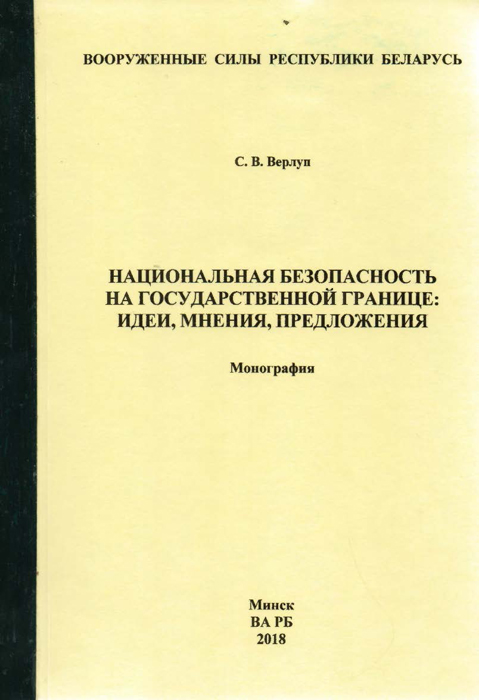 ВООРУЖЕННЫЕ СИЛЫ РЕСПУБЛИКИ БЕЛАРУСЬ

С. В. Верлуп

НАЦИОНАЛЬНАЯ БЕЗОПАСНОСТЬ НА ГОСУДАРСТВЕННОЙ ГРАНИЦЕ: ИДЕИ, МНЕНИЯ, ПРЕДЛОЖЕНИЯ

Монография

Минск
ВА РБ
2018